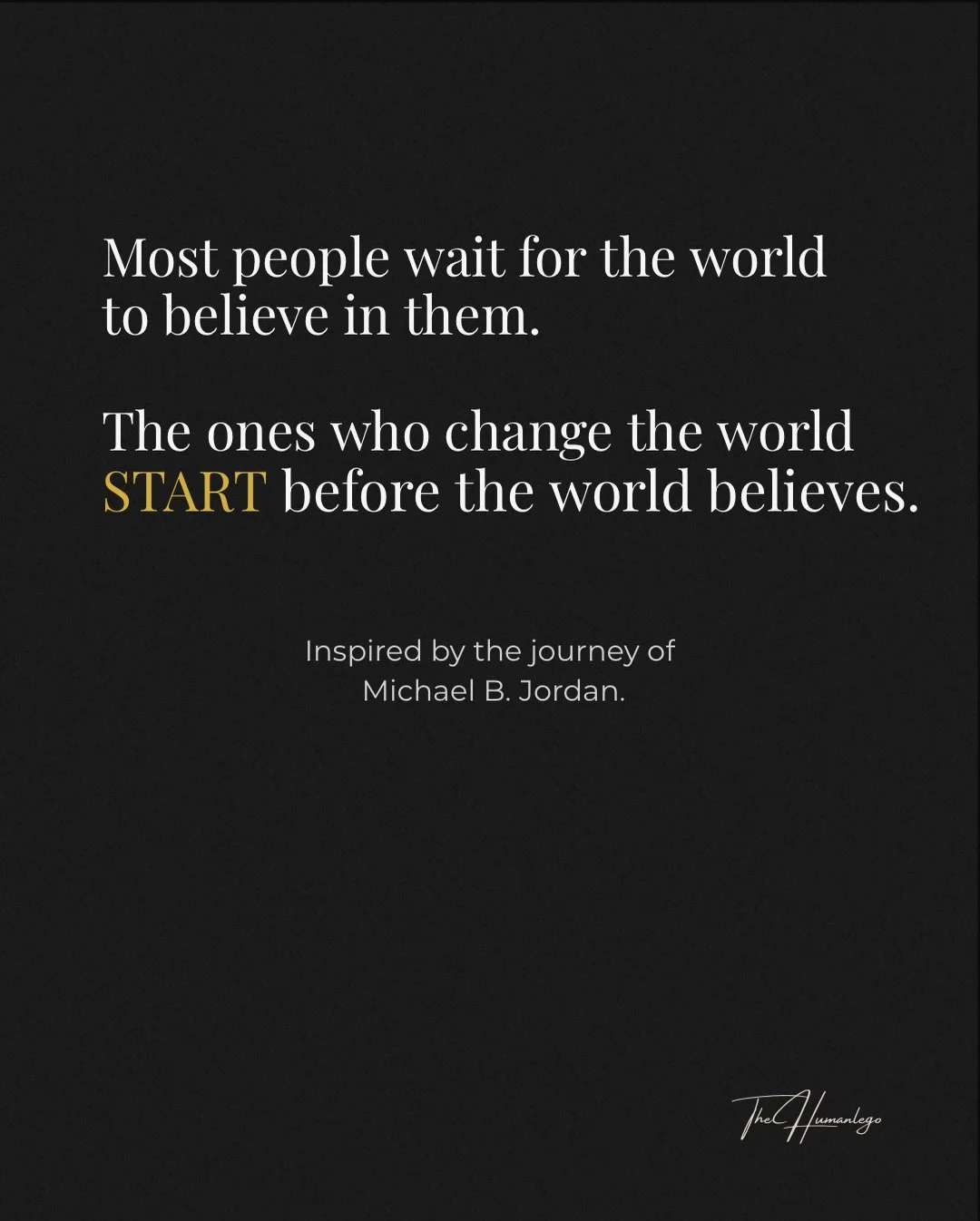 Most people wait for the world to believe in them.

The ones who change the world START before the world believes.

Inspired by the journey of Michael B. Jordan.

The Humanlego